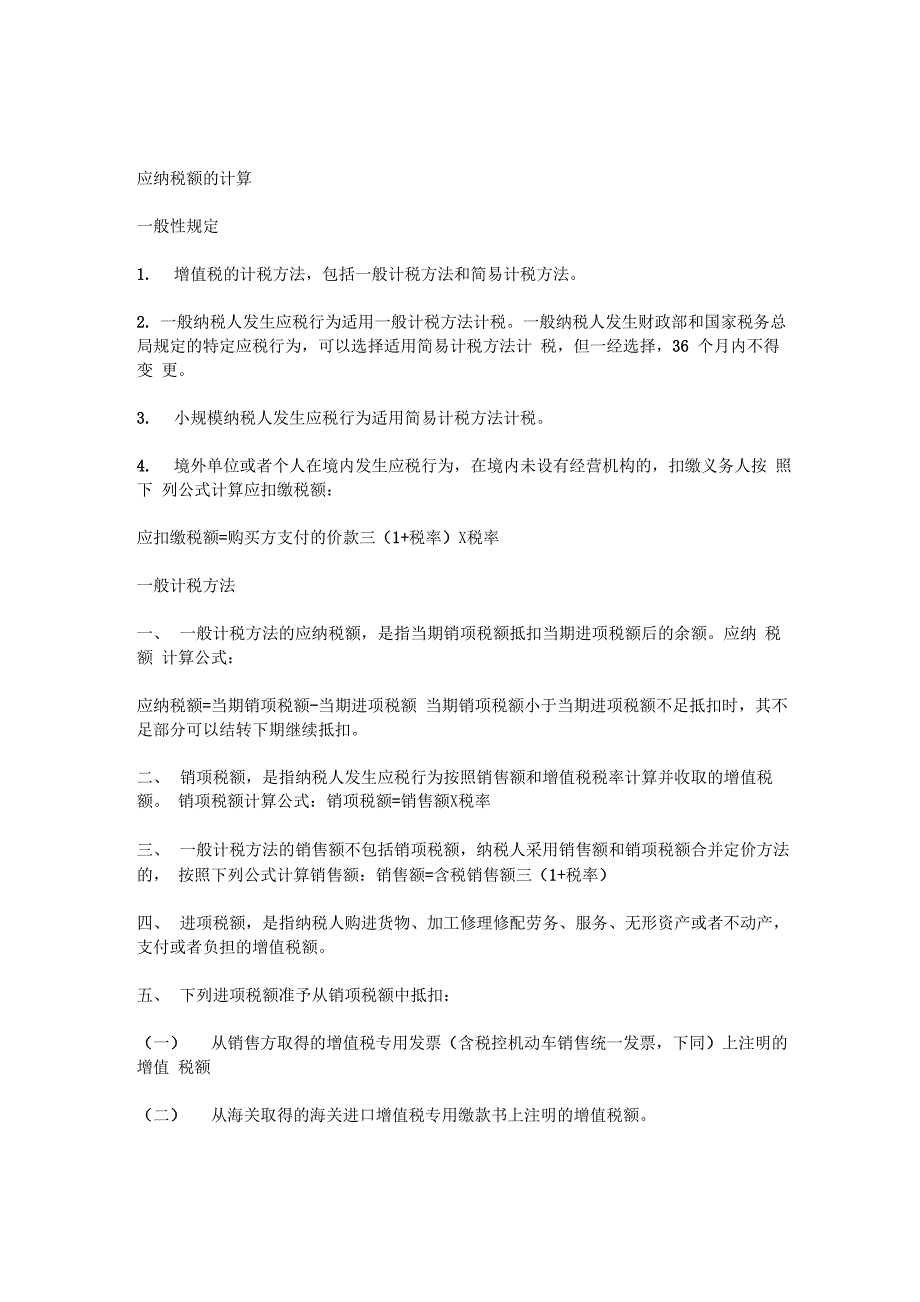 应纳税额的计算

一般性规定

1.　增值税的计税方法，包括一般计税方法和简易计税方法。

2. 一般纳税人发生应税行为适用一般计税方法计税。一般纳税人发生财政部和国家税务总局规定的特定应税行为，可以选择适用简易计税方法计 税，但一经选择，36 个月内不得变 更。

3.　小规模纳税人发生应税行为适用简易计税方法计税。

4.　境外单位或者个人在境内发生应税行为，在境内未设有经营机构的，扣缴义务人按 照下 列公式计算应扣缴税额：

应扣缴税额=购买方支付的价款三（1+税率）X税率

一般计税方法

一、　一般计税方法的应纳税额，是指当期销项税额抵扣当期进项税额后的余额。应纳 税额 计算公式：

应纳税额=当期销项税额-当期进项税额 当期销项税额小于当期进项税额不足抵扣时，其不足部分可以结转下期继续抵扣。

二、　销项税额，是指纳税人发生应税行为按照销售额和增值税税率计算并收取的增值税额。 销项税额计算公式：销项税额=销售额X税率

三、　一般计税方法的销售额不包括销项税额，纳税人采用销售额和销项税额合并定价方法的， 按照下列公式计算销售额：销售额=含税销售额三（1+税率）

四、　进项税额，是指纳税人购进货物、加工修理修配劳务、服务、无形资产或者不动产，支付或者负担的增值税额。

五、　下列进项税额准予从销项税额中抵扣：

（一）　从销售方取得的增值税专用发票（含税控机动车销售统一发票，下同）上注明的增值 税额

（二）　从海关取得的海关进口增值税专用缴款书上注明的增值税额。